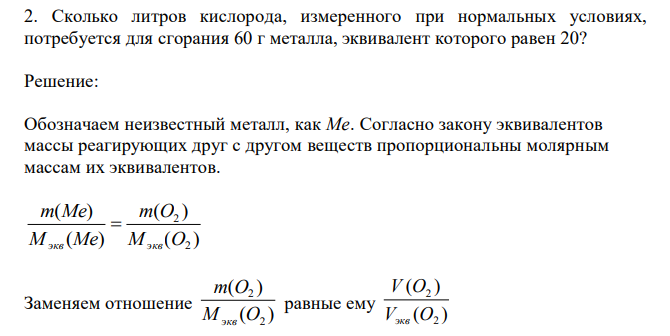 2. Сколько литров кислорода, измеренного при нормальных условиях, потребуется для сгорания 60 г металла, эквивалент которого равен 20?

Решение:

Обозначаем неизвестный металл, как $Me$. Согласно закону эквивалентов массы реагирующих друг с другом веществ пропорциональны молярным массам их эквивалентов.

$\frac{m(Me)}{M_{экв}(Me)} = \frac{m(O_2)}{M_{экв}(O_2)}$

Заменяем отношение $\frac{m(O_2)}{M_{экв}(O_2)}$ равные ему $\frac{V(O_2)}{V_{экв}(O_2)}$